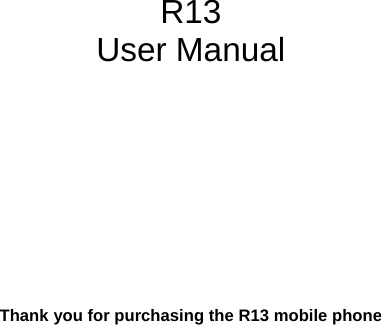 R13
User Manual

Thank you for purchasing the R13 mobile phone